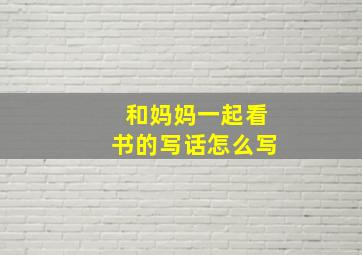 和妈妈一起看书的写话怎么写